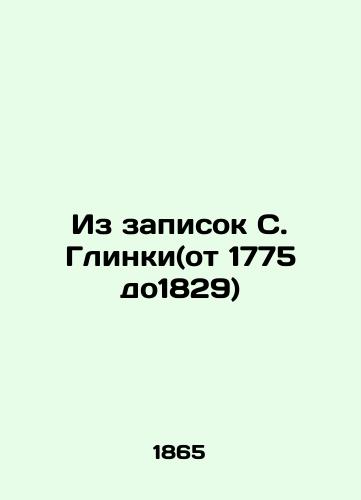 Из записок С. Глинки(от 1775 до1829)

1865